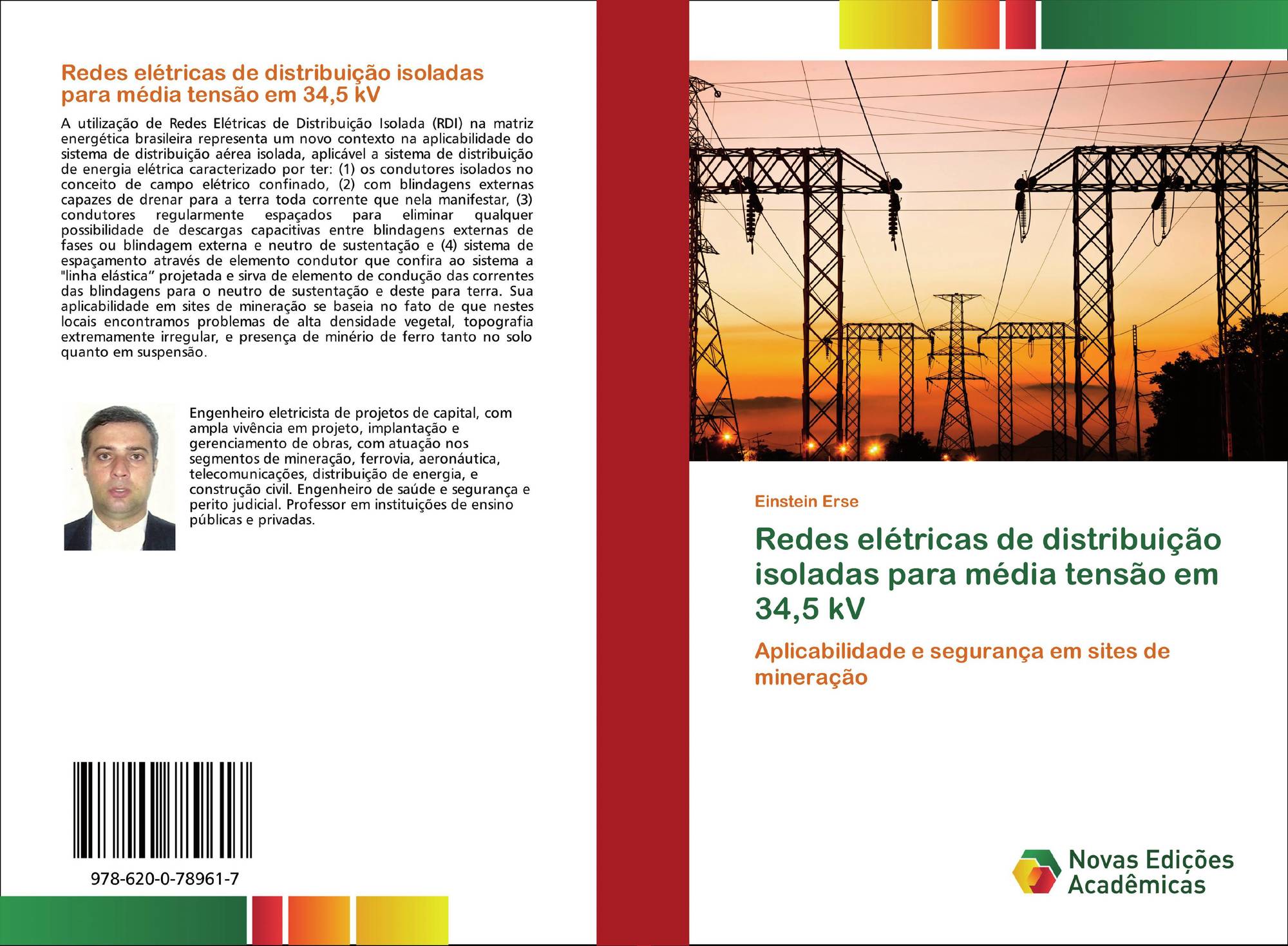 Redes elétricas de distribuição isoladas para média tensão em 34,5 kV

A utilização de Redes Elétricas de Distribuição Isolada (RDI) na matriz energética brasileira representa um novo contexto na aplicabilidade do sistema de distribuição aérea isolada, aplicável a sistema de distribuição de energia elétrica caracterizado por ter: (1) os condutores isolados no conceito de campo elétrico confinado, (2) com blindagens externas capazes de drenar para a terra toda corrente que nela manifestar, (3) condutores regularmente espaçados para eliminar qualquer possibilidade de descargas capacitivas entre blindagens externas de fases ou blindagem externa e neutro de sustentação e (4) sistema de espaçamento através de elemento condutor que confira ao sistema a "linha elástica" projetada e sirva de elemento de condução das correntes das blindagens para o neutro de sustentação e deste para terra. Sua aplicabilidade em sites de mineração se baseia no fato de que nestes locais encontramos problemas de alta densidade vegetal, topografia extremamente irregular, e presença de minério de ferro tanto no solo quanto em suspensão.

Engenheiro eletricista de projetos de capital, com ampla vivência em projeto, implantação e gerenciamento de obras, com atuação nos segmentos de mineração, ferrovia, aeronáutica, telecomunicações, distribuição de energia, e construção civil. Engenheiro de saúde e segurança e perito judicial. Professor em instituições de ensino públicas e privadas.

978-620-0-78961-7

Einstein Erse

Redes elétricas de distribuição isoladas para média tensão em 34,5 kV

Aplicabilidade e segurança em sites de mineração

Novas Edições Acadêmicas